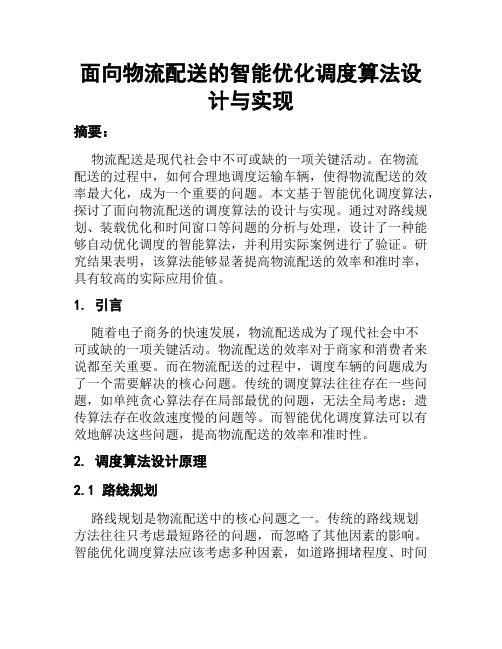 面向物流配送的智能优化调度算法设计与实现

摘要：

物流配送是现代社会中不可或缺的一项关键活动。在物流配送的过程中，如何合理地调度运输车辆，使得物流配送的效率最大化，成为一个重要的问题。本文基于智能优化调度算法，探讨了面向物流配送的调度算法的设计与实现。通过对路线规划、装载优化和时间窗口等问题的分析与处理，设计了一种能够自动优化调度的智能算法，并利用实际案例进行了验证。研究结果表明，该算法能够显著提高物流配送的效率和准时率，具有较高的实际应用价值。

1. 引言

随着电子商务的快速发展，物流配送成为了现代社会中不可或缺的一项关键活动。物流配送的效率对于商家和消费者来说都至关重要。而在物流配送的过程中，调度车辆的问题成为了一个需要解决的核心问题。传统的调度算法往往存在一些问题，如单纯贪心算法存在局部最优的问题，无法全局考虑；遗传算法存在收敛速度慢的问题等。而智能优化调度算法可以有效地解决这些问题，提高物流配送的效率和准时性。

2. 调度算法设计原理

2.1 路线规划

路线规划是物流配送中的核心问题之一。传统的路线规划方法往往只考虑最短路径的问题，而忽略了其他因素的影响。智能优化调度算法应该考虑多种因素，如道路拥堵程度、时间